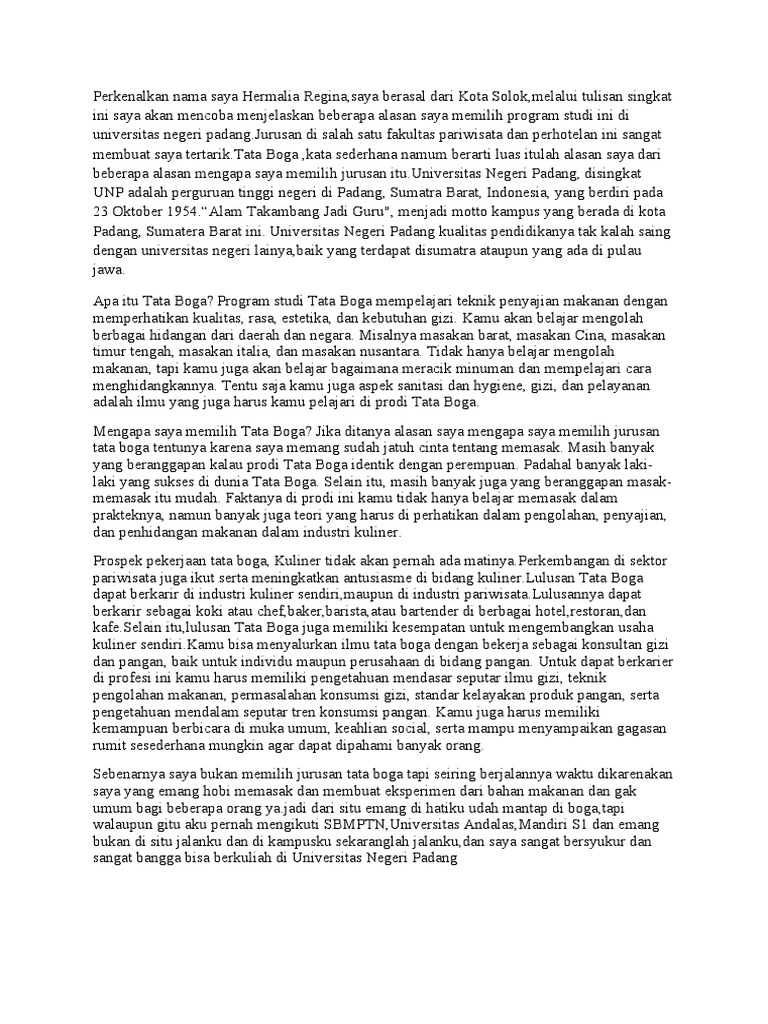 Perkenalkan nama saya Hermalia Regina,saya berasal dari Kota Solok,melalui tulisan singkat ini saya akan mencoba menjelaskan beberapa alasan saya memilih program studi ini di universitas negeri padang.Jurusan di salah satu fakultas pariwisata dan perhotelan ini sangat membuat saya tertarik.Tata Boga ,kata sederhana namum berarti luas itulah alasan saya dari beberapa alasan mengapa saya memilih jurusan itu.Universitas Negeri Padang, disingkat UNP adalah perguruan tinggi negeri di Padang, Sumatra Barat, Indonesia, yang berdiri pada 23 Oktober 1954.“Alam Takambang Jadi Guru", menjadi motto kampus yang berada di kota Padang, Sumatera Barat ini. Universitas Negeri Padang kualitas pendidikanya tak kalah saing dengan universitas negeri lainya,baik yang terdapat disumatra ataupun yang ada di pulau jawa.

Apa itu Tata Boga? Program studi Tata Boga mempelajari teknik penyajian makanan dengan memperhatikan kualitas, rasa, estetika, dan kebutuhan gizi. Kamu akan belajar mengolah berbagai hidangan dari daerah dan negara. Misalnya masakan barat, masakan Cina, masakan timur tengah, masakan italia, dan masakan nusantara. Tidak hanya belajar mengolah makanan, tapi kamu juga akan belajar bagaimana meracik minuman dan mempelajari cara menghidangkannya. Tentu saja kamu juga aspek sanitasi dan hygiene, gizi, dan pelayanan adalah ilmu yang juga harus kamu pelajari di prodi Tata Boga.

Mengapa saya memilih Tata Boga? Jika ditanya alasan saya mengapa saya memilih jurusan tata boga tentunya karena saya memang sudah jatuh cinta tentang memasak. Masih banyak yang beranggapan kalau prodi Tata Boga identik dengan perempuan. Padahal banyak laki-laki yang sukses di dunia Tata Boga. Selain itu, masih banyak juga yang beranggapan masak-memasak itu mudah. Faktanya di prodi ini kamu tidak hanya belajar memasak dalam prakteknya, namun banyak juga teori yang harus di perhatikan dalam pengolahan, penyajian, dan penhidangan makanan dalam industri kuliner.

Prospek pekerjaan tata boga, Kuliner tidak akan pernah ada matinya.Perkembangan di sektor pariwisata juga ikut serta meningkatkan antusiasme di bidang kuliner.Lulusan Tata Boga dapat berkarir di industri kuliner sendiri,maupun di industri pariwisata.Lulusannya dapat berkarir sebagai koki atau chef,baker,barista,atau bartender di berbagai hotel,restoran,dan kafe.Selain itu,lulusan Tata Boga juga memiliki kesempatan untuk mengembangkan usaha kuliner sendiri.Kamu bisa menyalurkan ilmu tata boga dengan bekerja sebagai konsultan gizi dan pangan, baik untuk individu maupun perusahaan di bidang pangan. Untuk dapat berkarier di profesi ini kamu harus memiliki pengetahuan mendasar seputar ilmu gizi, teknik pengolahan makanan, permasalahan konsumsi gizi, standar kelayakan produk pangan, serta pengetahuan mendalam seputar tren konsumsi pangan. Kamu juga harus memiliki kemampuan berbicara di muka umum, keahlian social, serta mampu menyampaikan gagasan rumit sesederhana mungkin agar dapat dipahami banyak orang.

Sebenarnya saya bukan memilih jurusan tata boga tapi seiring berjalannya waktu dikarenakan saya yang emang hobi memasak dan membuat eksperimen dari bahan makanan dan gak umum bagi beberapa orang ya jadi dari situ emang di hatiku udah mantap di boga,tapi walaupun gitu aku pernah mengikuti SBMPTN,Universitas Andalas,Mandiri S1 dan emang bukan di situ jalanku dan di kampusku sekaranglah jalanku,dan saya sangat bersyukur dan sangat bangga bisa berkuliah di Universitas Negeri Padang